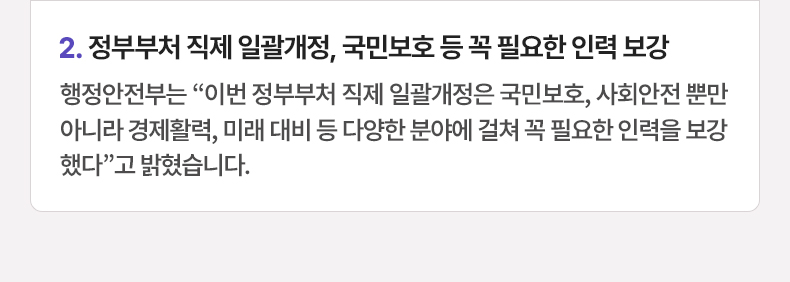 2. 정부부처 직제 일괄개정, 국민보호 등 꼭 필요한 인력 보강

행정안전부는 “이번 정부부처 직제 일괄개정은 국민보호, 사회안전 뿐만 아니라 경제활력, 미래 대비 등 다양한 분야에 걸쳐 꼭 필요한 인력을 보강했다”고 밝혔습니다.